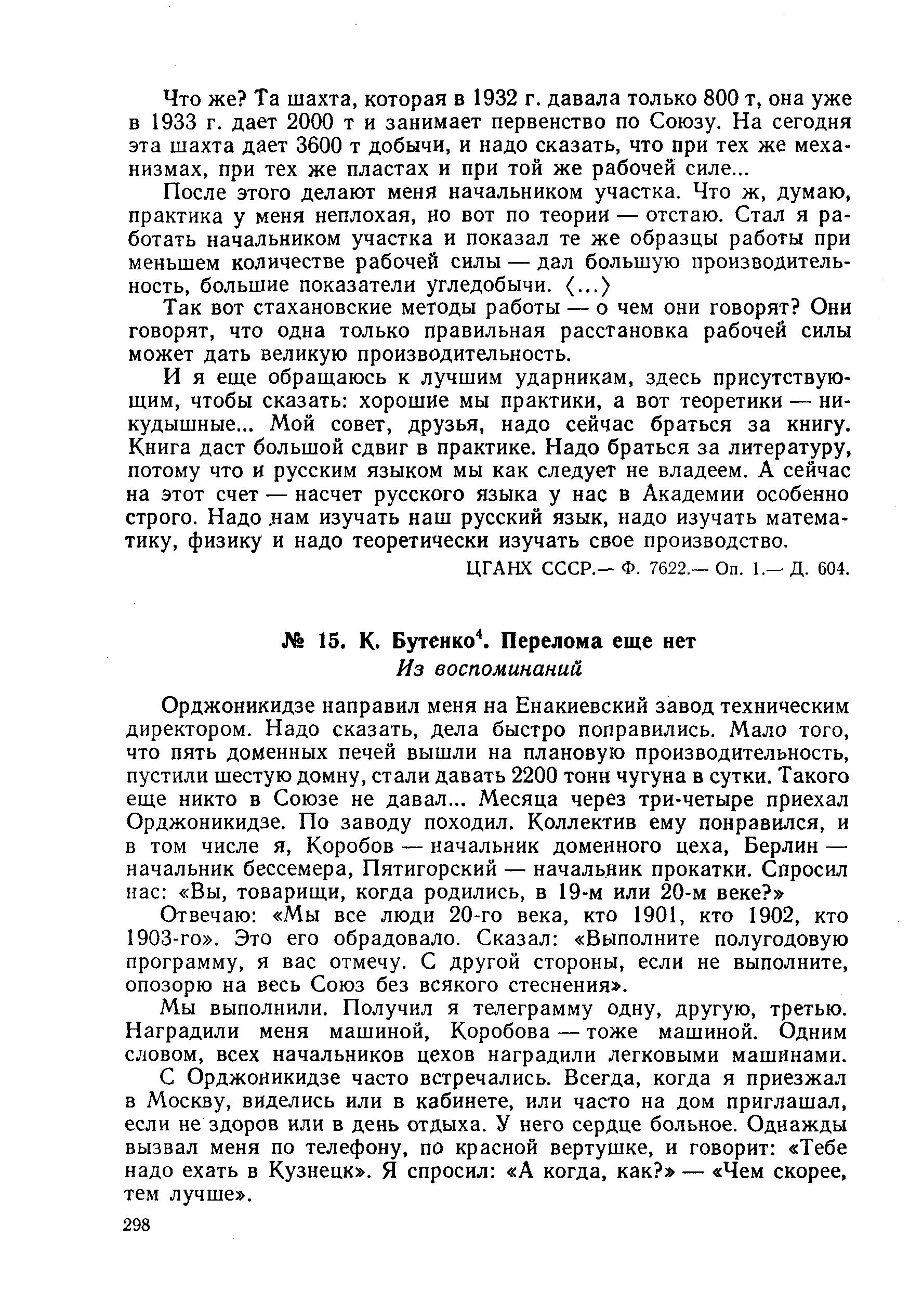 Что же? Та шахта, которая в 1932 г. давала только 800 т, она уже в 1933 г. дает 2000 т и занимает первенство по Союзу. На сегодня эта шахта дает 3600 т добычи, и надо сказать, что при тех же механизмах, при тех же пластах и при той же рабочей силе...

После этого делают меня начальником участка. Что ж, думаю, практика у меня неплохая, но вот по теории — отстаю. Стал я работать начальником участка и показал те же образцы работы при меньшем количестве рабочей силы — дал большую производительность, большие показатели угледобычи. ⟨...⟩

Так вот стахановские методы работы — о чем они говорят? Они говорят, что одна только правильная расстановка рабочей силы может дать великую производительность.

И я еще обращаюсь к лучшим ударникам, здесь присутствующим, чтобы сказать: хорошие мы практики, а вот теоретики — никудышные... Мой совет, друзья, надо сейчас браться за книгу. Книга даст большой сдвиг в практике. Надо браться за литературу, потому что и русским языком мы как следует не владеем. А сейчас на этот счет — насчет русского языка у нас в Академии особенно строго. Надо нам изучать наш русский язык, надо изучать математику, физику и надо теоретически изучать свое производство.

ЦГАНХ СССР.— Ф. 7622.— Оп. 1.— Д. 604.

№ 15. К. Бутенко$^4$. Перелома еще нет
Из воспоминаний

Орджоникидзе направил меня на Енакиевский завод техническим директором. Надо сказать, дела быстро поправились. Мало того, что пять доменных печей вышли на плановую производительность, пустили шестую домну, стали давать 2200 тонн чугуна в сутки. Такого еще никто в Союзе не давал... Месяца через три-четыре приехал Орджоникидзе. По заводу походил. Коллектив ему понравился, и в том числе я, Коробов — начальник доменного цеха, Берлин — начальник бессемера, Пятигорский — начальник прокатки. Спросил нас: «Вы, товарищи, когда родились, в 19-м или 20-м веке?»

Отвечаю: «Мы все люди 20-го века, кто 1901, кто 1902, кто 1903-го». Это его обрадовало. Сказал: «Выполните полугодовую программу, я вас отмечу. С другой стороны, если не выполните, опозорю на весь Союз без всякого стеснения».

Мы выполнили. Получил я телеграмму одну, другую, третью. Наградили меня машиной, Коробова — тоже машиной. Одним словом, всех начальников цехов наградили легковыми машинами.

С Орджоникидзе часто встречались. Всегда, когда я приезжал в Москву, виделись или в кабинете, или часто на дом приглашал, если не здоров или в день отдыха. У него сердце больное. Однажды вызвал меня по телефону, по красной вертушке, и говорит: «Тебе надо ехать в Кузнецк». Я спросил: «А когда, как?» — «Чем скорее, тем лучше».

298